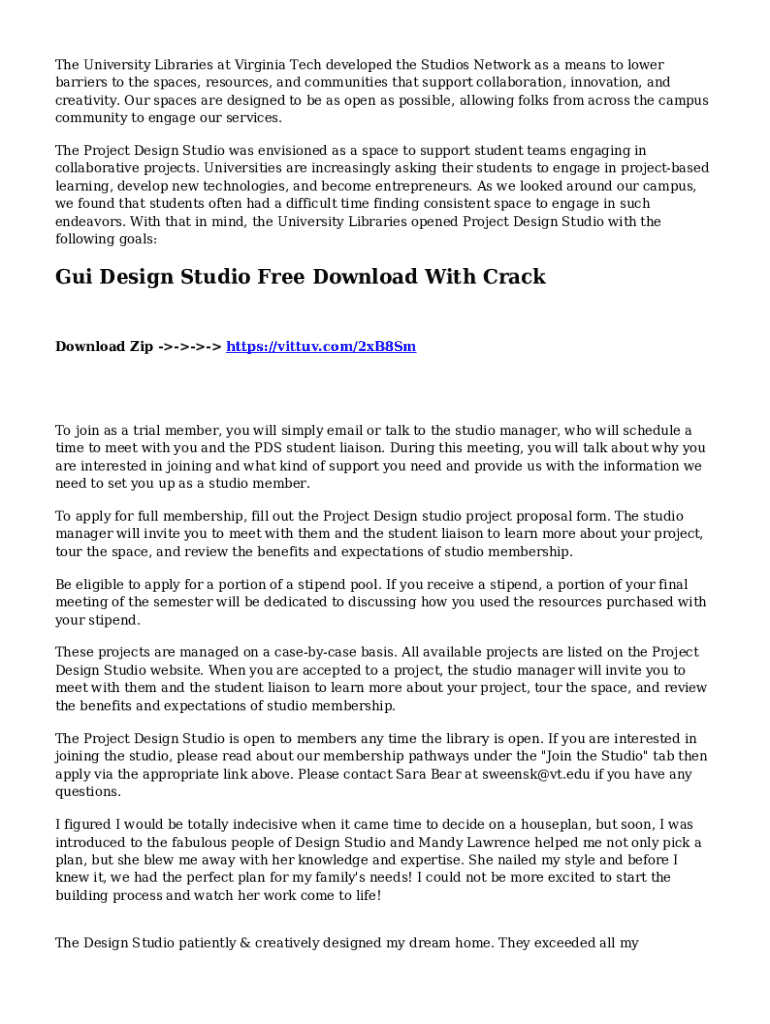 The University Libraries at Virginia Tech developed the Studios Network as a means to lower barriers to the spaces, resources, and communities that support collaboration, innovation, and creativity. Our spaces are designed to be as open as possible, allowing folks from across the campus community to engage our services.

The Project Design Studio was envisioned as a space to support student teams engaging in collaborative projects. Universities are increasingly asking their students to engage in project-based learning, develop new technologies, and become entrepreneurs. As we looked around our campus, we found that students often had a difficult time finding consistent space to engage in such endeavors. With that in mind, the University Libraries opened Project Design Studio with the following goals:

Gui Design Studio Free Download With Crack

Download Zip ->->->-> https://vittuv.com/2xB8Sm

To join as a trial member, you will simply email or talk to the studio manager, who will schedule a time to meet with you and the PDS student liaison. During this meeting, you will talk about why you are interested in joining and what kind of support you need and provide us with the information we need to set you up as a studio member.

To apply for full membership, fill out the Project Design studio project proposal form. The studio manager will invite you to meet with them and the student liaison to learn more about your project, tour the space, and review the benefits and expectations of studio membership.

Be eligible to apply for a portion of a stipend pool. If you receive a stipend, a portion of your final meeting of the semester will be dedicated to discussing how you used the resources purchased with your stipend.

These projects are managed on a case-by-case basis. All available projects are listed on the Project Design Studio website. When you are accepted to a project, the studio manager will invite you to meet with them and the student liaison to learn more about your project, tour the space, and review the benefits and expectations of studio membership.

The Project Design Studio is open to members any time the library is open. If you are interested in joining the studio, please read about our membership pathways under the "Join the Studio" tab then apply via the appropriate link above. Please contact Sara Bear at sweensk@vt.edu if you have any questions.

I figured I would be totally indecisive when it came time to decide on a houseplan, but soon, I was introduced to the fabulous people of Design Studio and Mandy Lawrence helped me not only pick a plan, but she blew me away with her knowledge and expertise. She nailed my style and before I knew it, we had the perfect plan for my family's needs! I could not be more excited to start the building process and watch her work come to life!

The Design Studio patiently & creatively designed my dream home. They exceeded all my